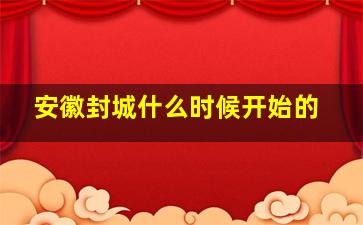 安徽封城什么时候开始的